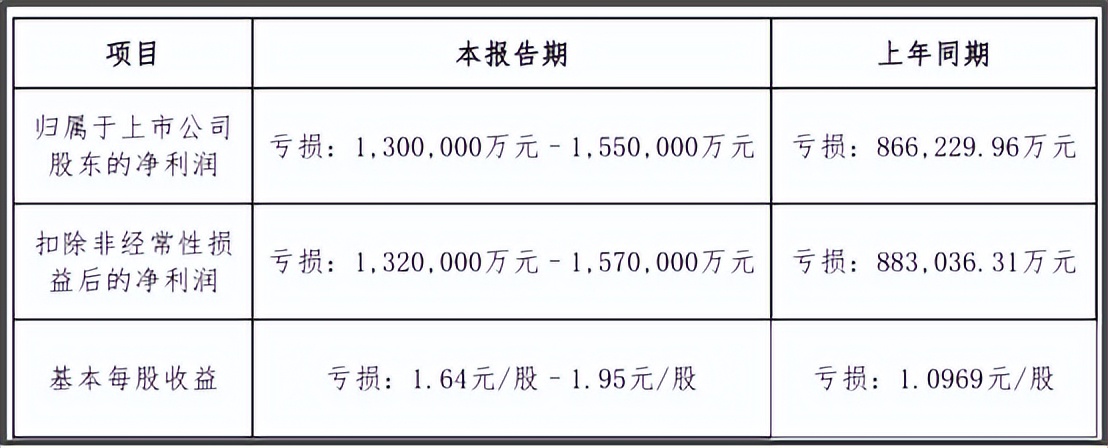 | 项目 | 本报告期 | 上年同期 |
|---|---|---|
| 归属于上市公司股东的净利润 | 亏损：1,300,000万元－1,550,000万元 | 亏损：866,229.96万元 |
| 扣除非经常性损益后的净利润 | 亏损：1,320,000万元－1,570,000万元 | 亏损：883,036.31万元 |
| 基本每股收益 | 亏损：1.64元/股－1.95元/股 | 亏损：1.0969元/股 |